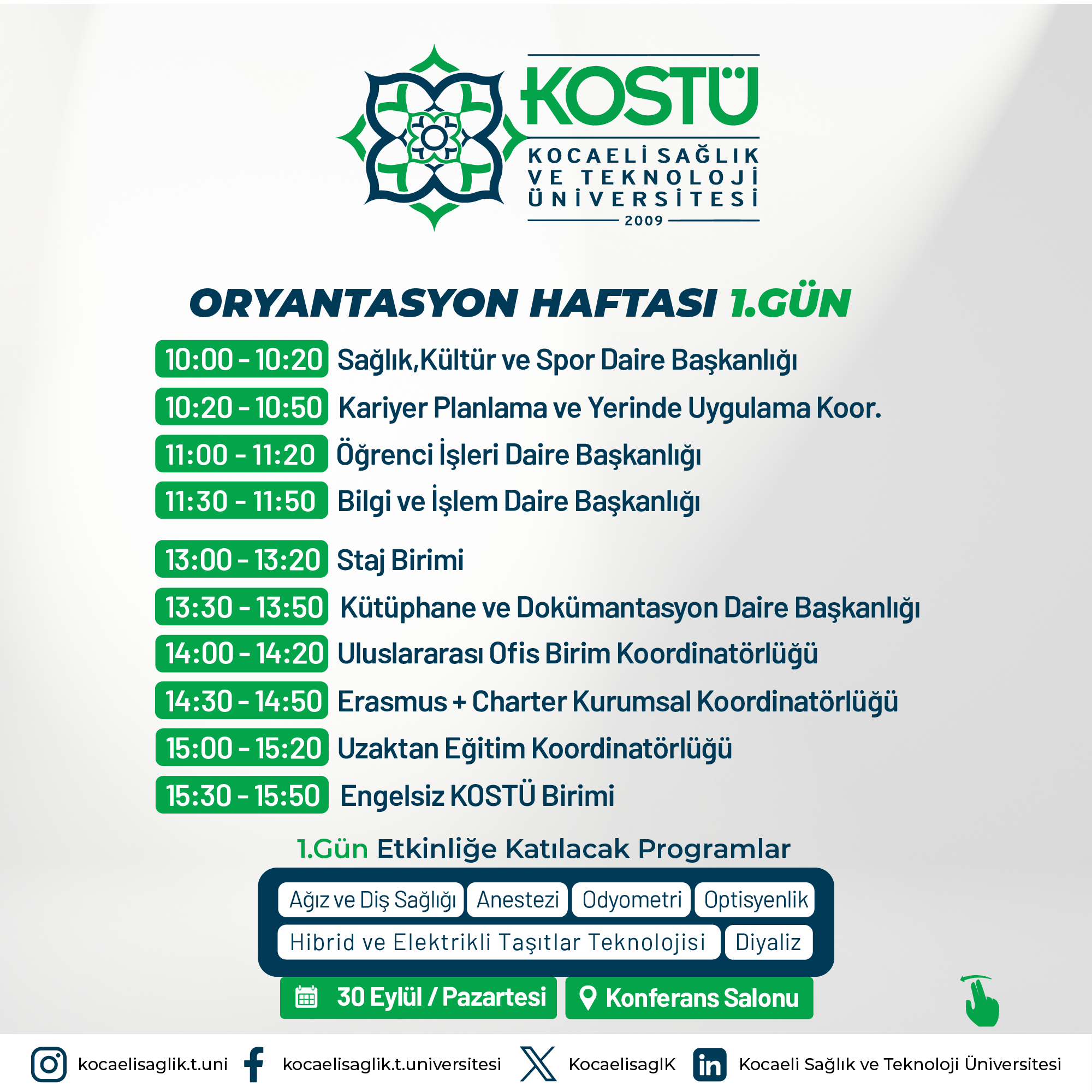 KOSTÜ
KOCAELİ SAĞLIK
VE TEKNOLOJİ
ÜNİVERSİTESİ
2009

ORYANTASYON HAFTASI 1.GÜN

10:00 - 10:20 Sağlık,Kültür ve Spor Daire Başkanlığı
10:20 - 10:50 Kariyer Planlama ve Yerinde Uygulama Koor.
11:00 - 11:20 Öğrenci İşleri Daire Başkanlığı
11:30 - 11:50 Bilgi ve İşlem Daire Başkanlığı
13:00 - 13:20 Staj Birimi
13:30 - 13:50 Kütüphane ve Dokümantasyon Daire Başkanlığı
14:00 - 14:20 Uluslararası Ofis Birim Koordinatörlüğü
14:30 - 14:50 Erasmus + Charter Kurumsal Koordinatörlüğü
15:00 - 15:20 Uzaktan Eğitim Koordinatörlüğü
15:30 - 15:50 Engelsiz KOSTÜ Birimi

1.Gün Etkinliğe Katılacak Programlar

Ağız ve Diş Sağlığı Anestezi Odyometri Optisyenlik
Hibrid ve Elektrikli Taşıtlar Teknolojisi Diyaliz

30 Eylül / Pazartesi Konferans Salonu

kocaelisaglik.t.uni kocaelisaglik.t.universitesi KocaelisaglK Kocaeli Sağlık ve Teknoloji Üniversitesi